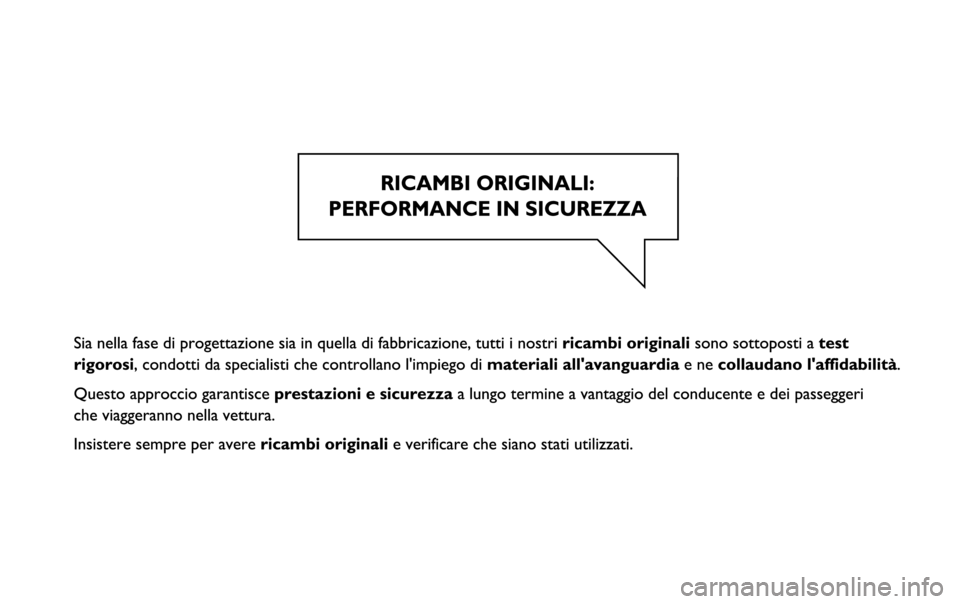 RICAMBI ORIGINALI:
PERFORMANCE IN SICUREZZA

Sia nella fase di progettazione sia in quella di fabbricazione, tutti i nostri ricambi originali sono sottoposti a test rigorosi, condotti da specialisti che controllano l'impiego di materiali all'avanguardia e ne collaudano l'affidabilità.

Questo approccio garantisce prestazioni e sicurezza a lungo termine a vantaggio del conducente e dei passeggeri che viaggeranno nella vettura.

Insistere sempre per avere ricambi originali e verificare che siano stati utilizzati.

carmanualsonline.info